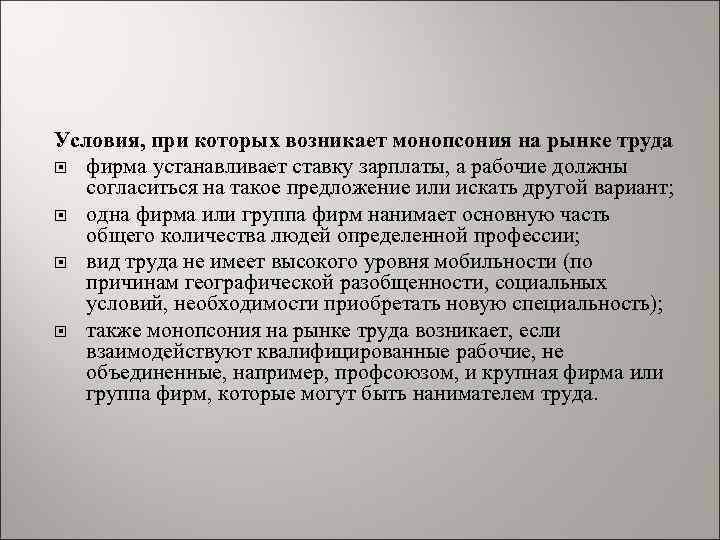 Условия, при которых возникает монопсония на рынке труда

- фирма устанавливает ставку зарплаты, а рабочие должны согласиться на такое предложение или искать другой вариант;
- одна фирма или группа фирм нанимает основную часть общего количества людей определенной профессии;
- вид труда не имеет высокого уровня мобильности (по причинам географической разобщенности, социальных условий, необходимости приобретать новую специальность);
- также монопсония на рынке труда возникает, если взаимодействуют квалифицированные рабочие, не объединенные, например, профсоюзом, и крупная фирма или группа фирм, которые могут быть нанимателем труда.